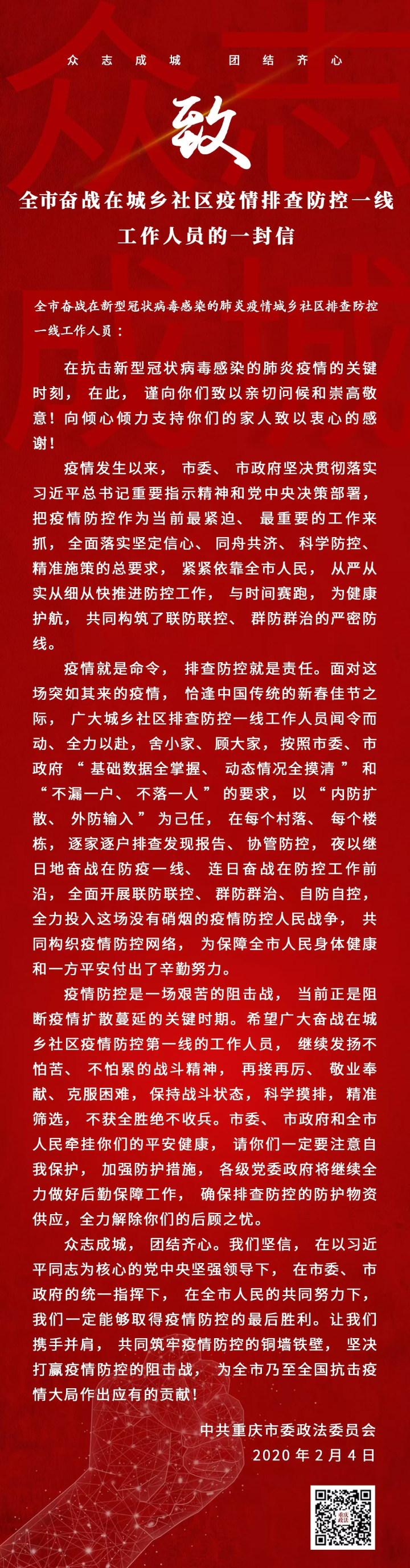 众志成城　团结齐心

致

全市奋战在城乡社区疫情排查防控一线工作人员的一封信

全市奋战在新型冠状病毒感染的肺炎疫情城乡社区排查防控一线工作人员：

在抗击新型冠状病毒感染的肺炎疫情的关键时刻，在此，谨向你们致以亲切问候和崇高敬意！向倾心倾力支持你们的家人致以衷心的感谢！

疫情发生以来，市委、市政府坚决贯彻落实习近平总书记重要指示精神和党中央决策部署，把疫情防控作为当前最紧迫、最重要的工作来抓，全面落实坚定信心、同舟共济、科学防控、精准施策的总要求，紧紧依靠全市人民，从严从实从细从快推进防控工作，与时间赛跑，为健康护航，共同构筑了联防联控、群防群治的严密防线。

疫情就是命令，排查防控就是责任。面对这场突如其来的疫情，恰逢中国传统的新春佳节之际，广大城乡社区排查防控一线工作人员闻令而动、全力以赴，舍小家、顾大家，按照市委、市政府“基础数据全掌握、动态情况全摸清”和“不漏一户、不落一人”的要求，以“内防扩散、外防输入”为己任，在每个村落、每个楼栋，逐家逐户排查发现报告、协管防控，夜以继日地奋战在防疫一线、连日奋战在防控工作前沿，全面开展联防联控、群防群治、自防自控，全力投入这场没有硝烟的疫情防控人民战争，共同构织疫情防控网络，为保障全市人民身体健康和一方平安付出了辛勤努力。

疫情防控是一场艰苦的阻击战，当前正是阻断疫情扩散蔓延的关键时期。希望广大奋战在城乡社区疫情防控第一线的工作人员，继续发扬不怕苦、不怕累的战斗精神，再接再厉、敬业奉献、克服困难，保持战斗状态，科学摸排，精准筛选，不获全胜绝不收兵。市委、市政府和全市人民牵挂你们的平安健康，请你们一定要注意自我保护，加强防护措施，各级党委政府将继续全力做好后勤保障工作，确保排查防控的防护物资供应，全力解除你们的后顾之忧。

众志成城，团结齐心。我们坚信，在以习近平同志为核心的党中央坚强领导下，在市委、市政府的统一指挥下，在全市人民的共同努力下，我们一定能够取得疫情防控的最后胜利。让我们携手并肩，共同筑牢疫情防控的铜墙铁壁，坚决打赢疫情防控的阻击战，为全市乃至全国抗击疫情大局作出应有的贡献！

中共重庆市委政法委员会
2020 年 2 月 4 日